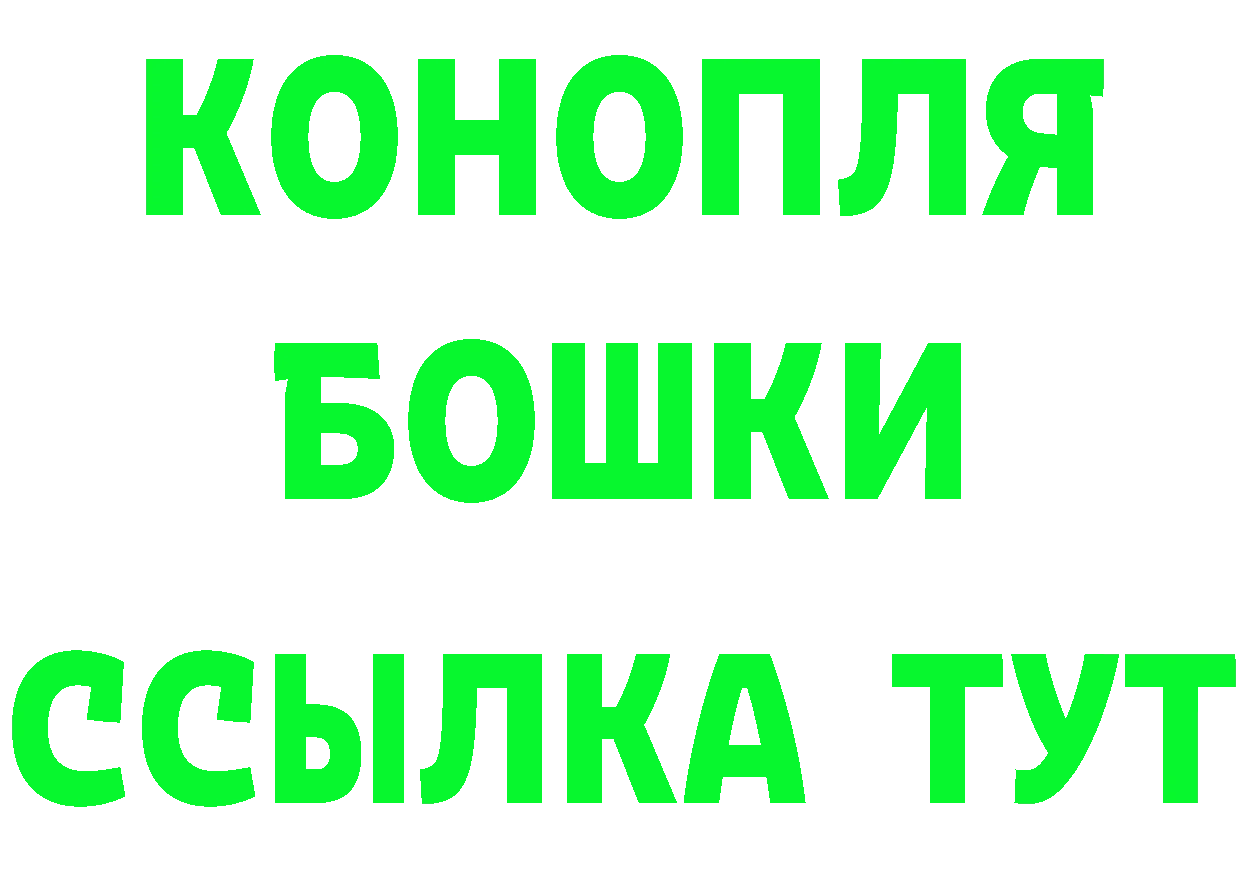 КОНОПЛЯ
БОШКИ
ССЫЛКА ТУТ